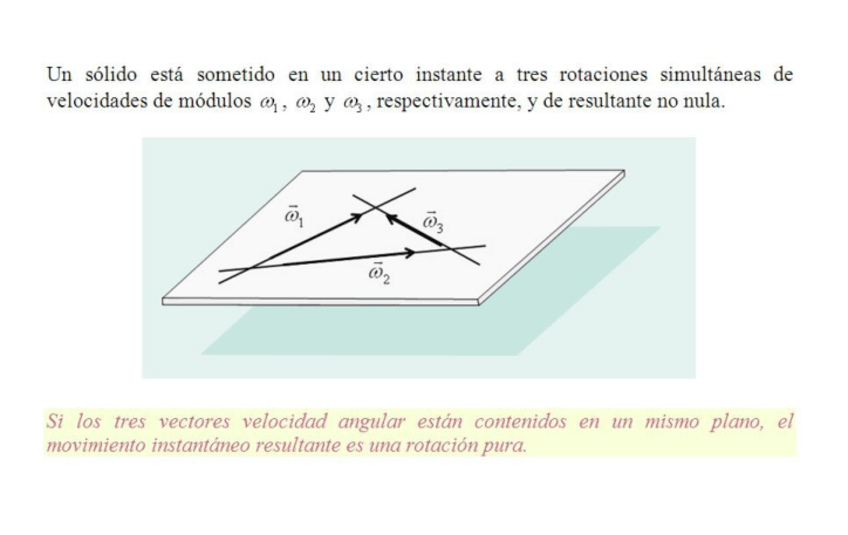 Un sólido está sometido en un cierto instante a tres rotaciones simultáneas de velocidades de módulos $\omega_1$, $\omega_2$ y $\omega_3$, respectivamente, y de resultante no nula.

$\vec{\omega}_1$
$\vec{\omega}_3$
$\vec{\omega}_2$

Si los tres vectores velocidad angular están contenidos en un mismo plano, el movimiento instantáneo resultante es una rotación pura.